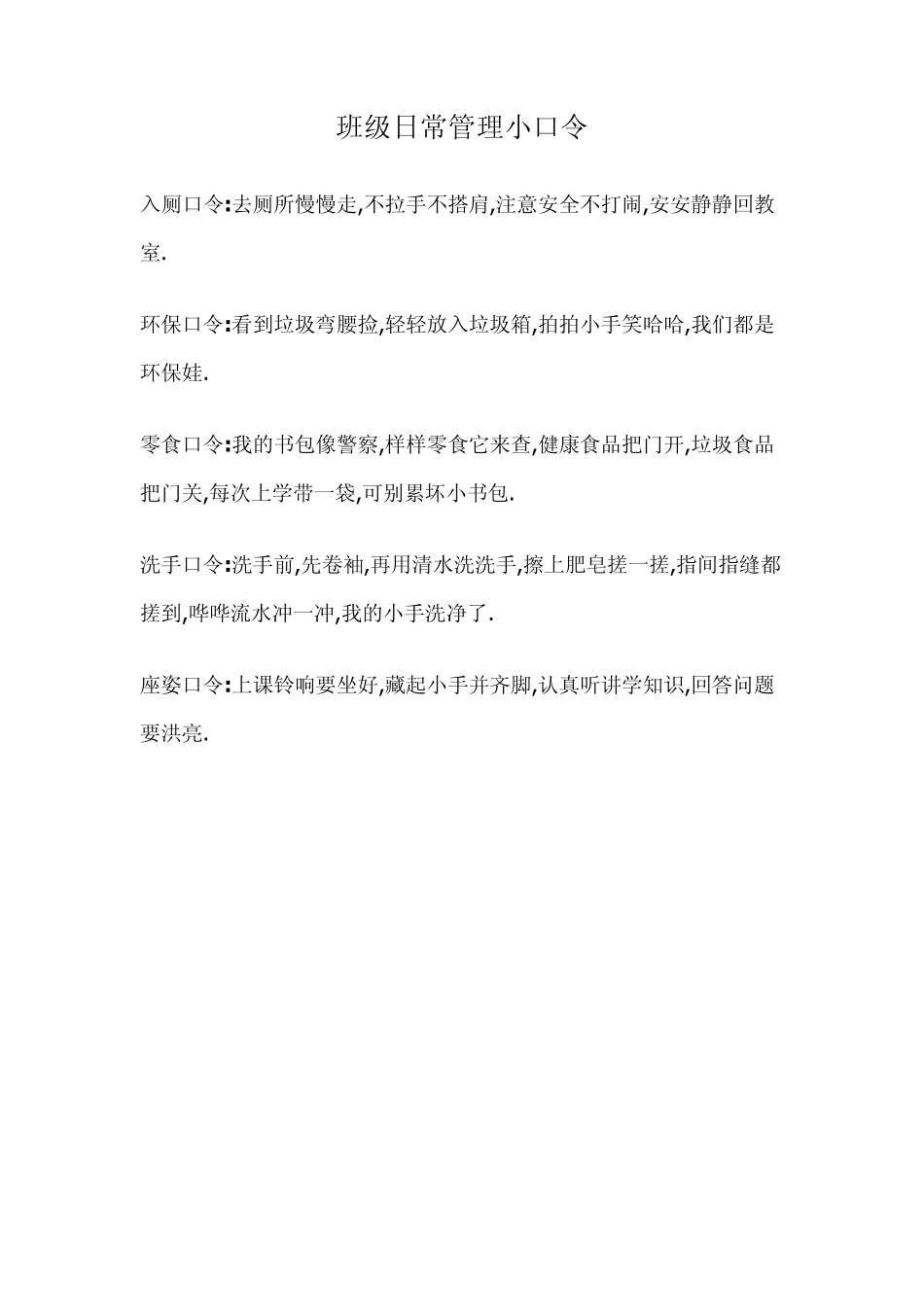 班级日常管理小口令

入厕口令:去厕所慢慢走,不拉手不搭肩,注意安全不打闹,安安静静回教室.

环保口令:看到垃圾弯腰捡,轻轻放入垃圾箱,拍拍小手笑哈哈,我们都是环保娃.

零食口令:我的书包像警察,样样零食它来查,健康食品把门开,垃圾食品把门关,每次上学带一袋,可别累坏小书包.

洗手口令:洗手前,先卷袖,再用清水洗洗手,擦上肥皂搓一搓,指间指缝都搓到,哗哗流水冲一冲,我的小手洗净了.

座姿口令:上课铃响要坐好,藏起小手并齐脚,认真听讲学知识,回答问题要洪亮.